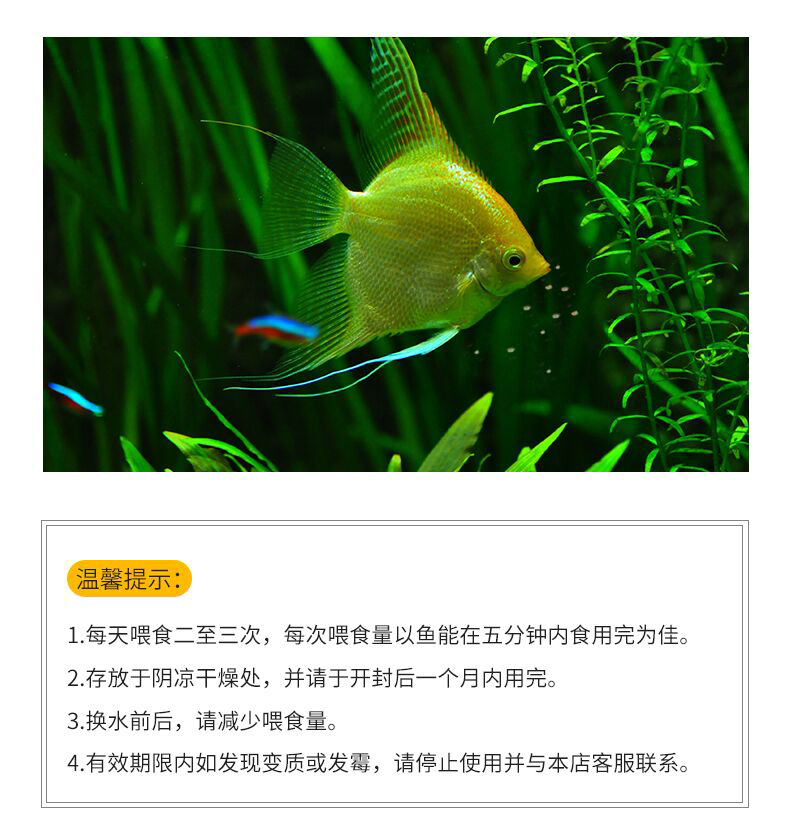 温馨提示:

1.每天喂食二至三次，每次喂食量以鱼能在五分钟内食用完为佳。

2.存放于阴凉干燥处，并请于开封后一个月内用完。

3.换水前后，请减少喂食量。

4.有效期限内如发现变质或发霉，请停止使用并与本店客服联系。